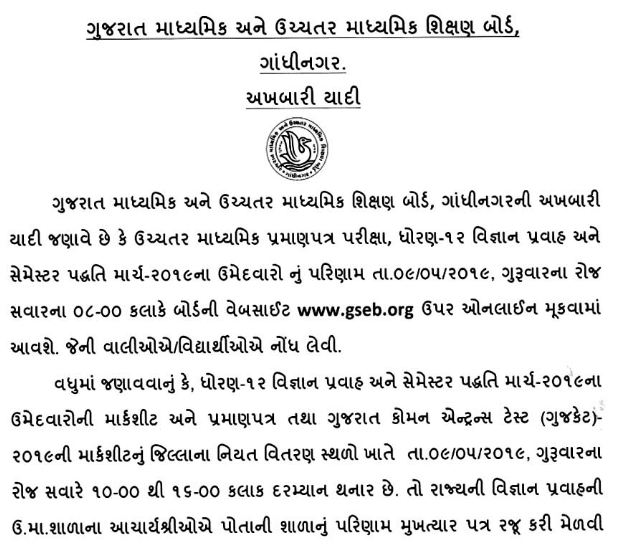 ગુજરાત માધ્યમિક અને ઉચ્ચતર માધ્યમિક શિક્ષણ બોર્ડ, ગાંધીનગર.

અખબારી યાદી

ગુજરાત માધ્યમિક અને ઉચ્ચતર માધ્યમિક શિક્ષણ બોર્ડ, ગાંધીનગરની અખબારી યાદી જણાવે છે કે ઉચ્ચતર માધ્યમિક પ્રમાણપત્ર પરીક્ષા, ધોરણ-૧૨ વિજ્ઞાન પ્રવાહ અને સેમેસ્ટર પદ્ધતિ માર્ચ-૨૦૧૯ના ઉમેદવારો નું પરિણામ તા.૦૯/૦૫/૨૦૧૯, ગુરૂવારના રોજ સવારના ૦૮-૦૦ કલાકે બોર્ડની વેબસાઈટ www.gseb.org ઉપર ઓનલાઈન મૂકવામાં આવશે. જેની વાલીઓએ/વિદ્યાર્થીઓએ નોંધ લેવી.

વધુમાં જણાવવાનું કે, ધોરણ-૧૨ વિજ્ઞાન પ્રવાહ અને સેમેસ્ટર પદ્ધતિ માર્ચ-૨૦૧૯ના ઉમેદવારોની માર્કશીટ અને પ્રમાણપત્ર તથા ગુજરાત કોમન એન્ટ્રન્સ ટેસ્ટ (ગુજકેટ)-૨૦૧૯ની માર્કશીટનું જિલ્લાના નિયત વિતરણ સ્થળો ખાતે તા.૦૯/૦૫/૨૦૧૯, ગુરૂવારના રોજ સવારે ૧૦-૦૦ થી ૧૬-૦૦ કલાક દરમ્યાન થનાર છે. તો રાજ્યની વિજ્ઞાન પ્રવાહની ઉ.મા.શાળાના આચાર્યશ્રીઓએ પોતાની શાળાનું પરિણામ મુખત્યાર પત્ર રજૂ કરી મેળવી